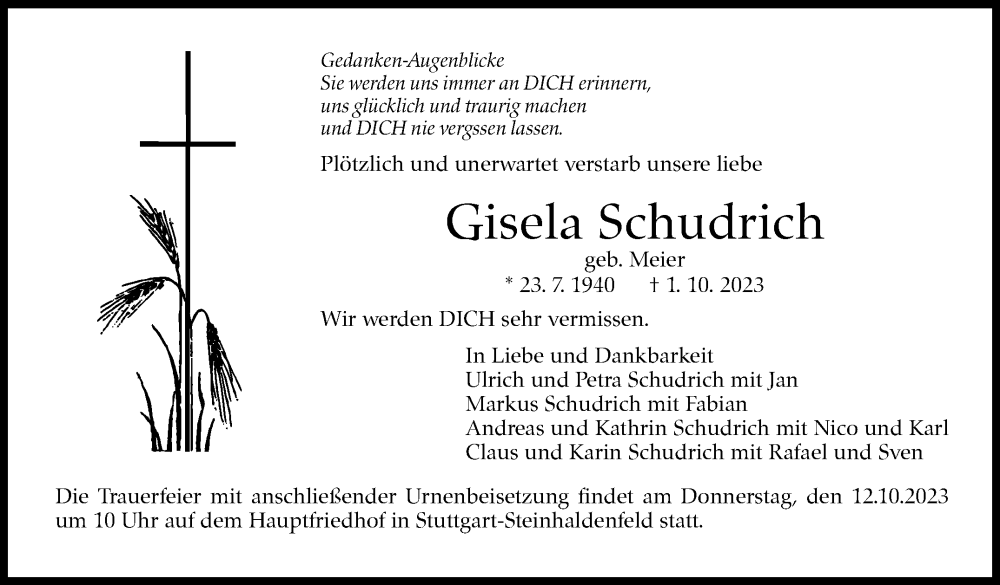 Gedanken-Augenblicke
Sie werden uns immer an DICH erinnern,
uns glücklich und traurig machen
und DICH nie vergssen lassen.

Plötzlich und unerwartet verstarb unsere liebe

Gisela Schudrich

geb. Meier

* 23. 7. 1940 † 1. 10. 2023

Wir werden DICH sehr vermissen.

In Liebe und Dankbarkeit
Ulrich und Petra Schudrich mit Jan
Markus Schudrich mit Fabian
Andreas und Kathrin Schudrich mit Nico und Karl
Claus und Karin Schudrich mit Rafael und Sven

Die Trauerfeier mit anschließender Urnenbeisetzung findet am Donnerstag, den 12.10.2023 um 10 Uhr auf dem Hauptfriedhof in Stuttgart-Steinhaldenfeld statt.